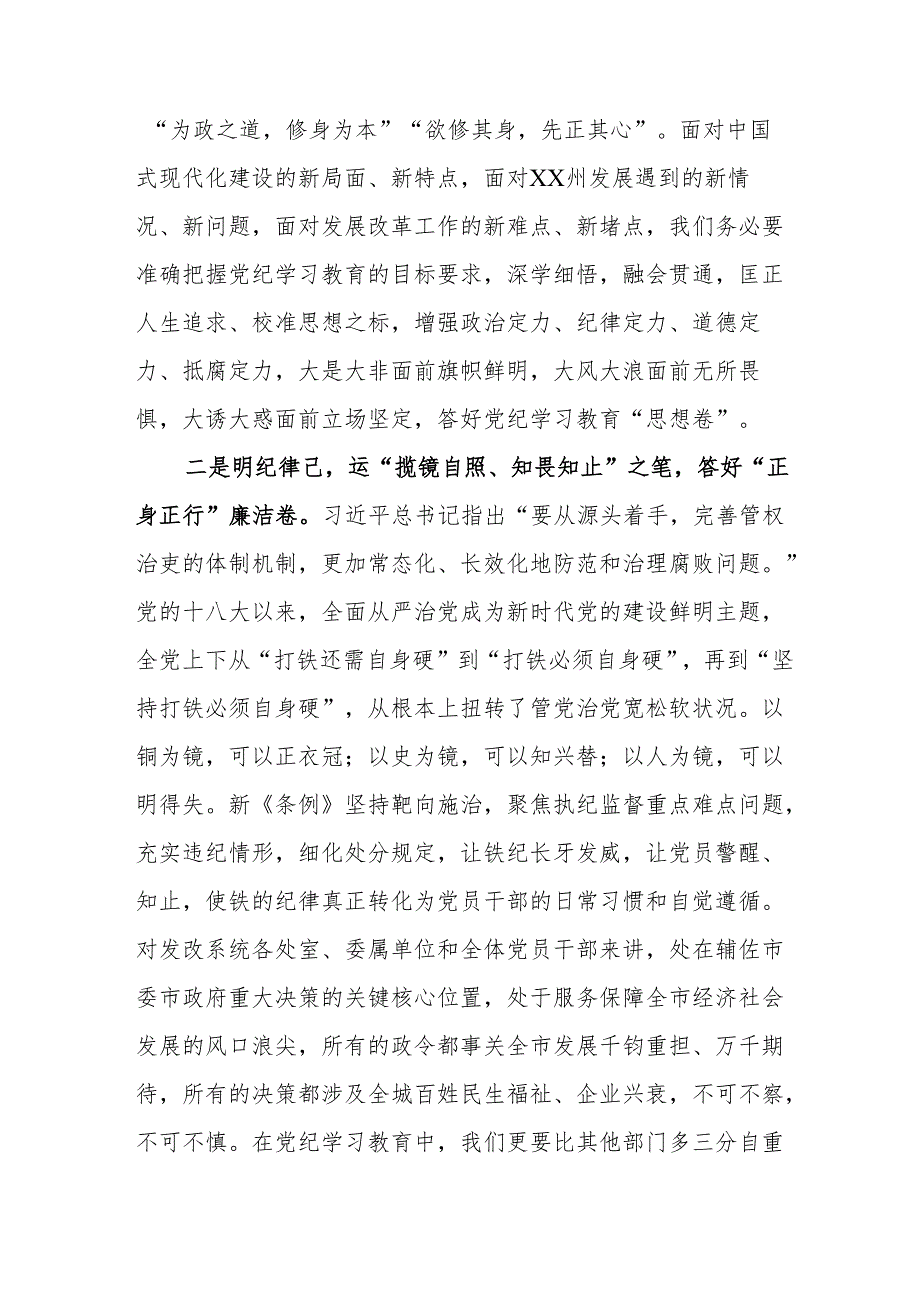 “为政之道，修身为本”“欲修其身，先正其心”。面对中国式现代化建设的新局面、新特点，面对XX州发展遇到的新情况、新问题，面对发展改革工作的新难点、新堵点，我们务必要准确把握党纪学习教育的目标要求，深学细悟，融会贯通，匡正人生追求、校准思想之标，增强政治定力、纪律定力、道德定力、抵腐定力，大是大非面前旗帜鲜明，大风大浪面前无所畏惧，大诱大惑面前立场坚定，答好党纪学习教育“思想卷”。

二是明纪律己，运“揽镜自照、知畏知止”之笔，答好“正身正行”廉洁卷。习近平总书记指出“要从源头着手，完善管权治吏的体制机制，更加常态化、长效化地防范和治理腐败问题。”党的十八大以来，全面从严治党成为新时代党的建设鲜明主题，全党上下从“打铁还需自身硬”到“打铁必须自身硬”，再到“坚持打铁必须自身硬”，从根本上扭转了管党治党宽松软状况。以铜为镜，可以正衣冠；以史为镜，可以知兴替；以人为镜，可以明得失。新《条例》坚持靶向施治，聚焦执纪监督重点难点问题，充实违纪情形，细化处分规定，让铁纪长牙发威，让党员警醒、知止，使铁的纪律真正转化为党员干部的日常习惯和自觉遵循。对发改系统各处室、委属单位和全体党员干部来讲，处在辅佐市委市政府重大决策的关键核心位置，处于服务保障全市经济社会发展的风口浪尖，所有的政令都事关全市发展千钧重担、万千期待，所有的决策都涉及全城百姓民生福祉、企业兴衰，不可不察，不可不慎。在党纪学习教育中，我们更要比其他部门多三分自重